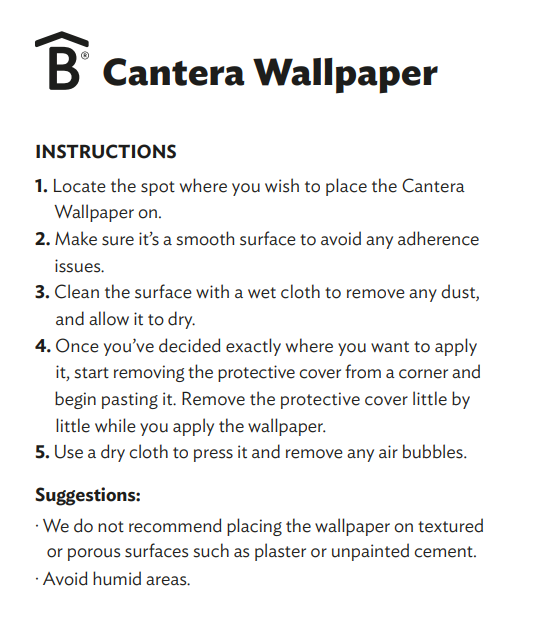 B® Cantera Wallpaper

INSTRUCTIONS

1. Locate the spot where you wish to place the Cantera Wallpaper on.
2. Make sure it's a smooth surface to avoid any adherence issues.
3. Clean the surface with a wet cloth to remove any dust, and allow it to dry.
4. Once you've decided exactly where you want to apply it, start removing the protective cover from a corner and begin pasting it. Remove the protective cover little by little while you apply the wallpaper.
5. Use a dry cloth to press it and remove any air bubbles.

Suggestions:

· We do not recommend placing the wallpaper on textured or porous surfaces such as plaster or unpainted cement.
· Avoid humid areas.